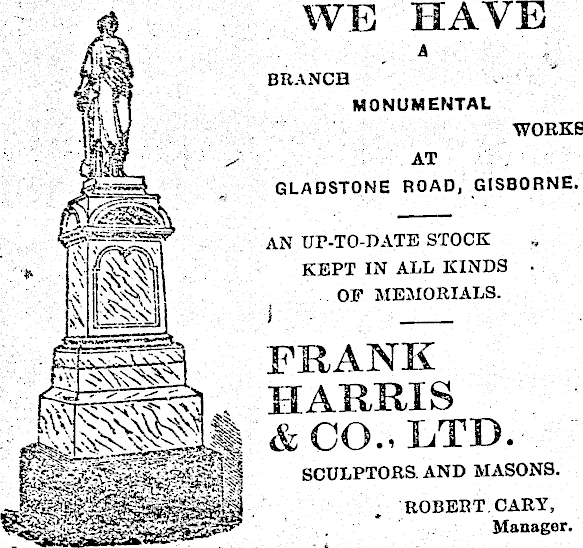 WE HAVE

A

BRANCH

MONUMENTAL

WORKS

AT

GLADSTONE ROAD, GISBORNE.

AN UP-TO-DATE STOCK KEPT IN ALL KINDS OF MEMORIALS.

FRANK
HARRIS
& CO., LTD.

SCULPTORS AND MASONS.

ROBERT CARY,
Manager.